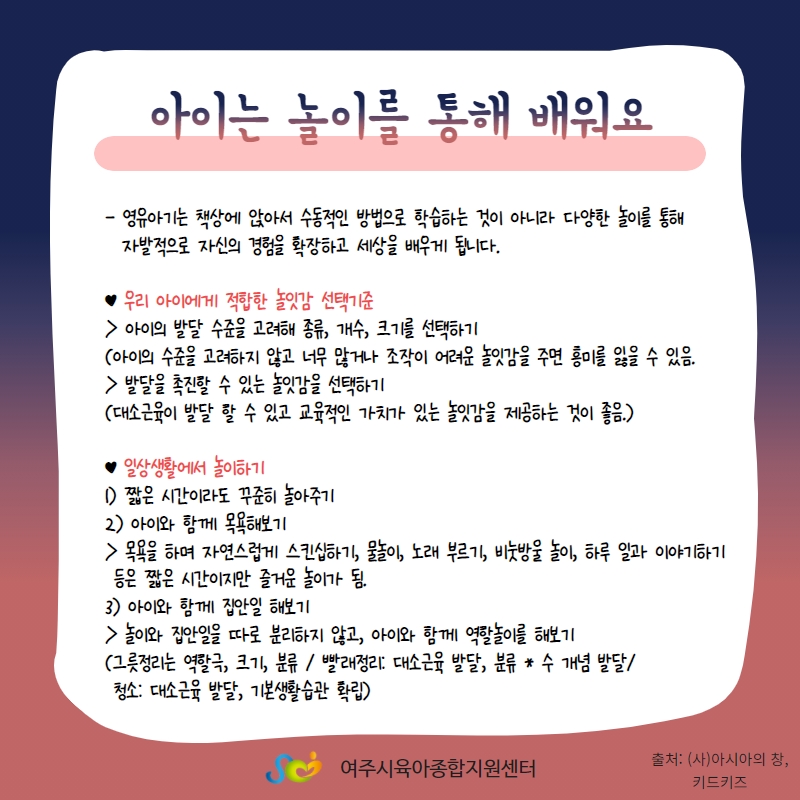 아이는 놀이를 통해 배워요

- 영유아기는 책상에 앉아서 수동적인 방법으로 학습하는 것이 아니라 다양한 놀이를 통해 자발적으로 자신의 경험을 확장하고 세상을 배우게 됩니다.

♥ 우리 아이에게 적합한 놀잇감 선택기준
> 아이의 발달 수준을 고려해 종류, 개수, 크기를 선택하기
(아이의 수준을 고려하지 않고 너무 많거나 조작이 어려운 놀잇감을 주면 흥미를 잃을 수 있음.
> 발달을 촉진할 수 있는 놀잇감을 선택하기
(대소근육이 발달 할 수 있고 교육적인 가치가 있는 놀잇감을 제공하는 것이 좋음.)

♥ 일상생활에서 놀이하기
1) 짧은 시간이라도 꾸준히 놀아주기
2) 아이와 함께 목욕해보기
> 목욕을 하며 자연스럽게 스킨십하기, 물놀이, 노래 부르기, 비눗방울 놀이, 하루 일과 이야기하기 등은 짧은 시간이지만 즐거운 놀이가 됨.
3) 아이와 함께 집안일 해보기
> 놀이와 집안일을 따로 분리하지 않고, 아이와 함께 역할놀이를 해보기
(그릇정리는 역할극, 크기, 분류 / 빨래정리: 대소근육 발달, 분류 * 수 개념 발달/ 청소: 대소근육 발달, 기본생활습관 확립)

여주시육아종합지원센터

출처: (사)아시아의 창, 키드키즈